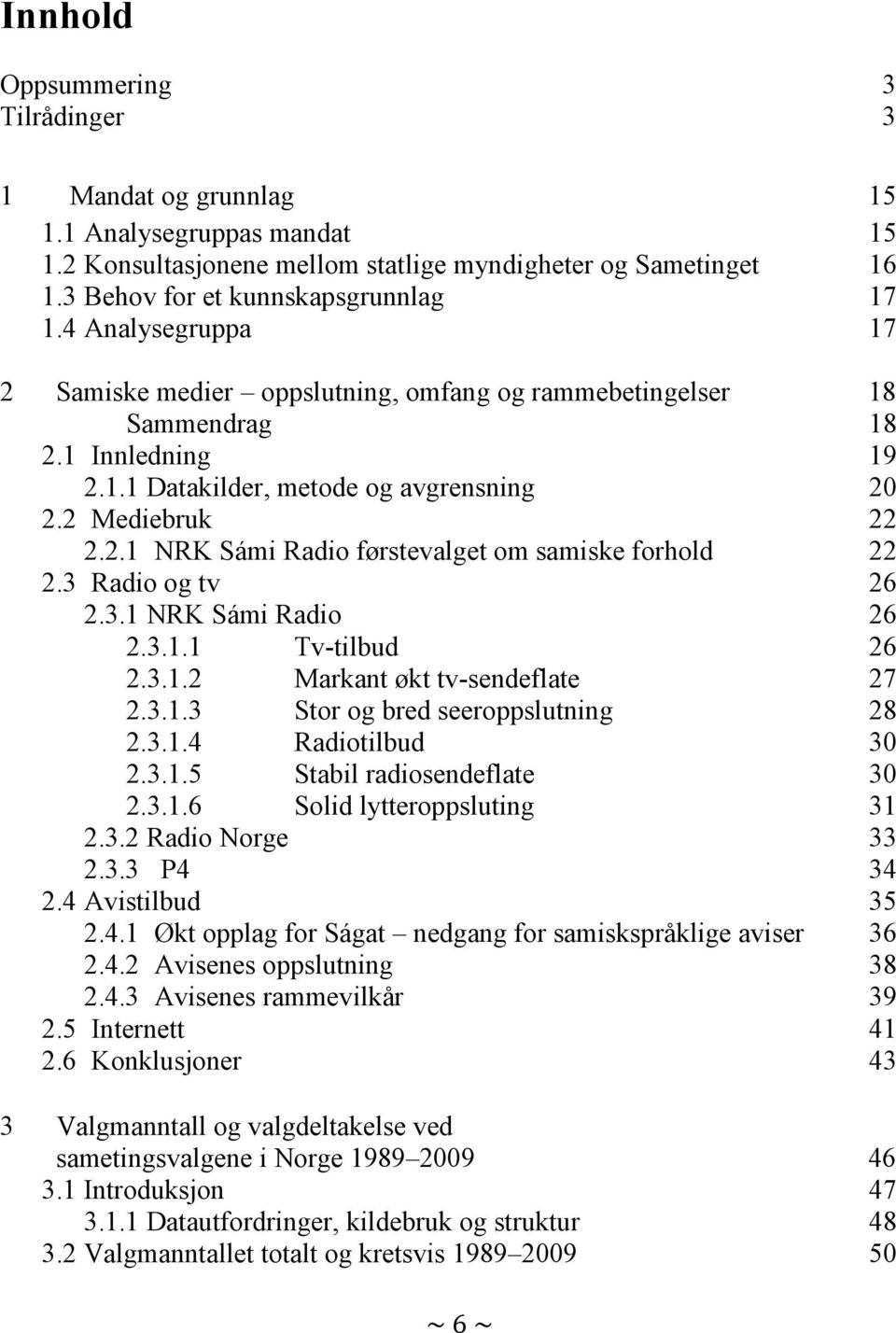 Innhold

Oppsummering 3
Tilrådinger 3

1 Mandat og grunnlag 15
1.1 Analysegruppas mandat 15
1.2 Konsultasjonene mellom statlige myndigheter og Sametinget 16
1.3 Behov for et kunnskapsgrunnlag 17
1.4 Analysegruppa 17

2 Samiske medier – oppslutning, omfang og rammebetingelser 18
Sammendrag 18
2.1 Innledning 19
2.1.1 Datakilder, metode og avgrensning 20
2.2 Mediebruk 22
2.2.1 NRK Sámi Radio førstevalget om samiske forhold 22
2.3 Radio og tv 26
2.3.1 NRK Sámi Radio 26
2.3.1.1 Tv-tilbud 26
2.3.1.2 Markant økt tv-sendeflate 27
2.3.1.3 Stor og bred seeroppslutning 28
2.3.1.4 Radiotilbud 30
2.3.1.5 Stabil radiosendeflate 30
2.3.1.6 Solid lytteroppsluting 31
2.3.2 Radio Norge 33
2.3.3 P4 34
2.4 Avistilbud 35
2.4.1 Økt opplag for Ságat – nedgang for samiskspråklige aviser 36
2.4.2 Avisenes oppslutning 38
2.4.3 Avisenes rammevilkår 39
2.5 Internett 41
2.6 Konklusjoner 43

3 Valgmanntall og valgdeltakelse ved sametingsvalgene i Norge 1989–2009 46
3.1 Introduksjon 47
3.1.1 Datautfordringer, kildebruk og struktur 48
3.2 Valgmanntallet totalt og kretsvis 1989–2009 50

~ 6 ~